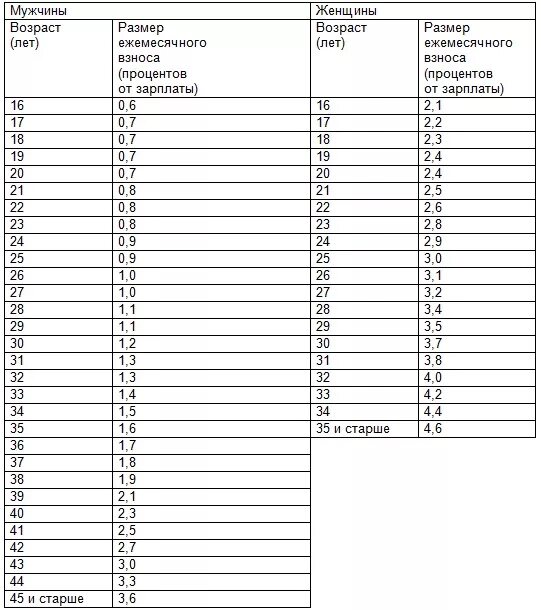 | Мужчины | | Женщины | |
|---|---|---|---|
| Возраст (лет) | Размер ежемесячного взноса (процентов от зарплаты) | Возраст (лет) | Размер ежемесячного взноса (процентов от зарплаты) |
| 16 | 0,6 | 16 | 2,1 |
| 17 | 0,7 | 17 | 2,2 |
| 18 | 0,7 | 18 | 2,3 |
| 19 | 0,7 | 19 | 2,4 |
| 20 | 0,7 | 20 | 2,4 |
| 21 | 0,8 | 21 | 2,5 |
| 22 | 0,8 | 22 | 2,6 |
| 23 | 0,8 | 23 | 2,8 |
| 24 | 0,9 | 24 | 2,9 |
| 25 | 0,9 | 25 | 3,0 |
| 26 | 1,0 | 26 | 3,1 |
| 27 | 1,0 | 27 | 3,2 |
| 28 | 1,1 | 28 | 3,4 |
| 29 | 1,1 | 29 | 3,5 |
| 30 | 1,2 | 30 | 3,7 |
| 31 | 1,3 | 31 | 3,8 |
| 32 | 1,3 | 32 | 4,0 |
| 33 | 1,4 | 33 | 4,2 |
| 34 | 1,5 | 34 | 4,4 |
| 35 | 1,6 | 35 и старше | 4,6 |
| 36 | 1,7 | | |
| 37 | 1,8 | | |
| 38 | 1,9 | | |
| 39 | 2,1 | | |
| 40 | 2,3 | | |
| 41 | 2,5 | | |
| 42 | 2,7 | | |
| 43 | 3,0 | | |
| 44 | 3,3 | | |
| 45 и старше | 3,6 | | |